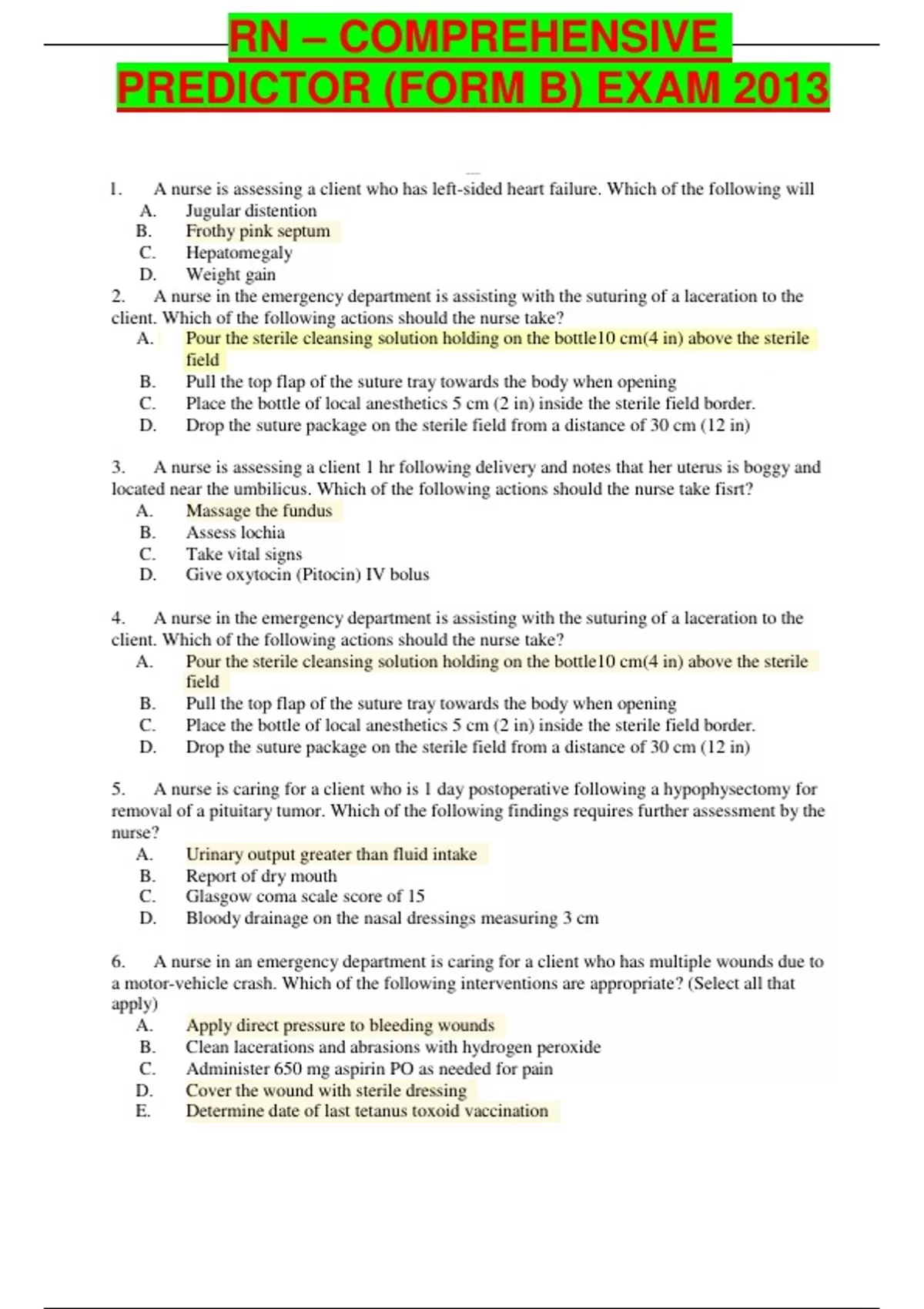 RN – COMPREHENSIVE PREDICTOR (FORM B) EXAM 2013

1. A nurse is assessing a client who has left-sided heart failure. Which of the following will
A. Jugular distention
B. Frothy pink septum
C. Hepatomegaly
D. Weight gain

2. A nurse in the emergency department is assisting with the suturing of a laceration to the client. Which of the following actions should the nurse take?
A. Pour the sterile cleansing solution holding on the bottle10 cm(4 in) above the sterile field
B. Pull the top flap of the suture tray towards the body when opening
C. Place the bottle of local anesthetics 5 cm (2 in) inside the sterile field border.
D. Drop the suture package on the sterile field from a distance of 30 cm (12 in)

3. A nurse is assessing a client 1 hr following delivery and notes that her uterus is boggy and located near the umbilicus. Which of the following actions should the nurse take fisrt?
A. Massage the fundus
B. Assess lochia
C. Take vital signs
D. Give oxytocin (Pitocin) IV bolus

4. A nurse in the emergency department is assisting with the suturing of a laceration to the client. Which of the following actions should the nurse take?
A. Pour the sterile cleansing solution holding on the bottle10 cm(4 in) above the sterile field
B. Pull the top flap of the suture tray towards the body when opening
C. Place the bottle of local anesthetics 5 cm (2 in) inside the sterile field border.
D. Drop the suture package on the sterile field from a distance of 30 cm (12 in)

5. A nurse is caring for a client who is 1 day postoperative following a hypophysectomy for removal of a pituitary tumor. Which of the following findings requires further assessment by the nurse?
A. Urinary output greater than fluid intake
B. Report of dry mouth
C. Glasgow coma scale score of 15
D. Bloody drainage on the nasal dressings measuring 3 cm

6. A nurse in an emergency department is caring for a client who has multiple wounds due to a motor-vehicle crash. Which of the following interventions are appropriate? (Select all that apply)
A. Apply direct pressure to bleeding wounds
B. Clean lacerations and abrasions with hydrogen peroxide
C. Administer 650 mg aspirin PO as needed for pain
D. Cover the wound with sterile dressing
E. Determine date of last tetanus toxoid vaccination